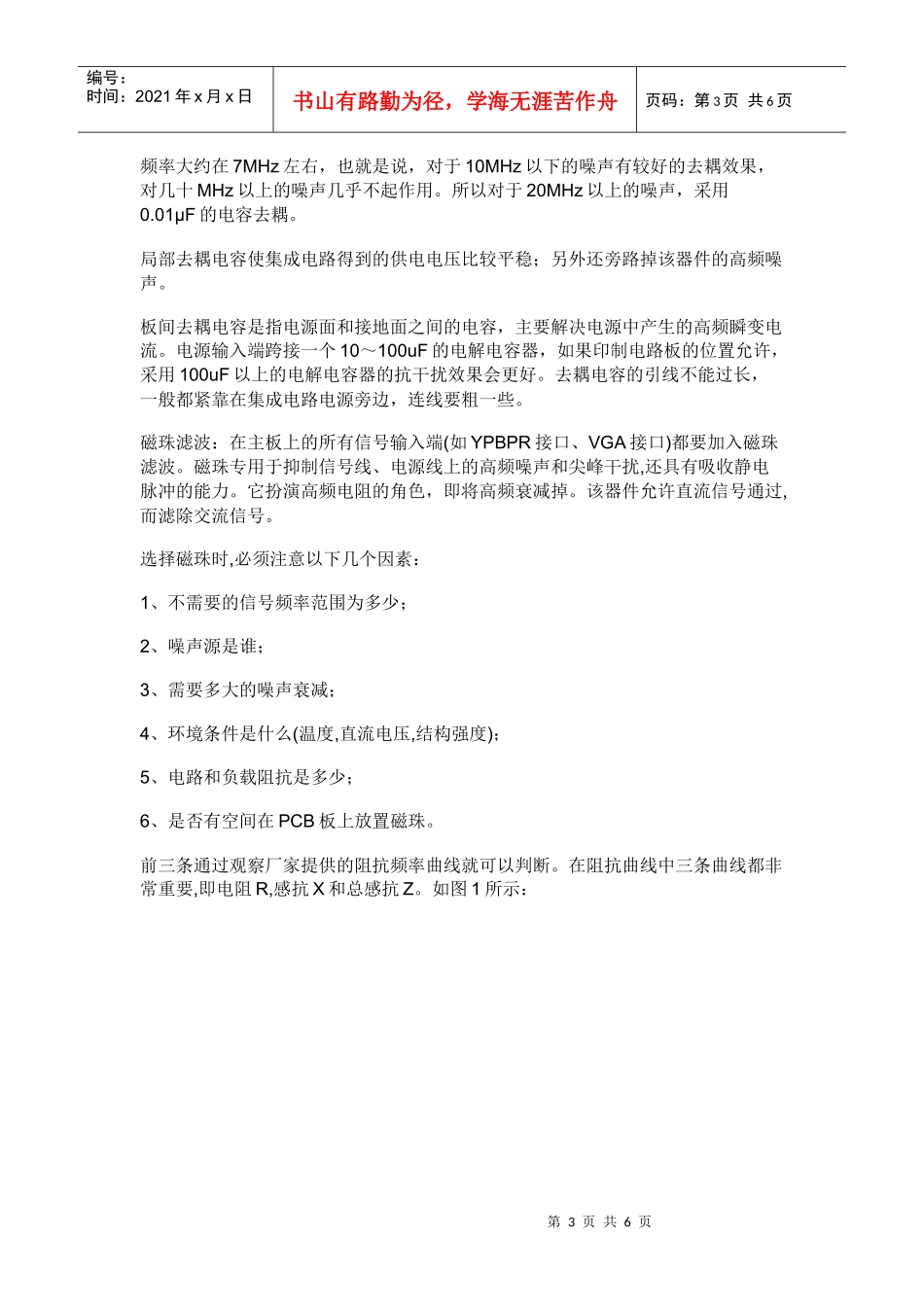 编号：
时间：2021 年 x 月 x 日

书山有路勤为径，学海无涯苦作舟

页码：第 3 页 共 6 页

频率大约在 7MHz 左右，也就是说，对于 10MHz 以下的噪声有较好的去耦效果，对几十 MHz 以上的噪声几乎不起作用。所以对于 20MHz 以上的噪声，采用 0.01μF 的电容去耦。

局部去耦电容使集成电路得到的供电电压比较平稳；另外还旁路掉该器件的高频噪声。

板间去耦电容是指电源面和接地面之间的电容，主要解决电源中产生的高频瞬变电流。电源输入端跨接一个 10～100uF 的电解电容器，如果印制电路板的位置允许，采用 100uF 以上的电解电容器的抗干扰效果会更好。去耦电容的引线不能过长，一般都紧靠在集成电路电源旁边，连线要粗一些。

磁珠滤波：在主板上的所有信号输入端(如 YPBPR 接口、VGA 接口)都要加入磁珠滤波。磁珠专用于抑制信号线、电源线上的高频噪声和尖峰干扰,还具有吸收静电脉冲的能力。它扮演高频电阻的角色，即将高频衰减掉。该器件允许直流信号通过,而滤除交流信号。

选择磁珠时,必须注意以下几个因素：

1、不需要的信号频率范围为多少；

2、噪声源是谁；

3、需要多大的噪声衰减；

4、环境条件是什么(温度,直流电压,结构强度)；

5、电路和负载阻抗是多少；

6、是否有空间在 PCB 板上放置磁珠。

前三条通过观察厂家提供的阻抗频率曲线就可以判断。在阻抗曲线中三条曲线都非常重要,即电阻 R,感抗 X 和总感抗 Z。如图 1 所示：

第 3 页 共 6 页